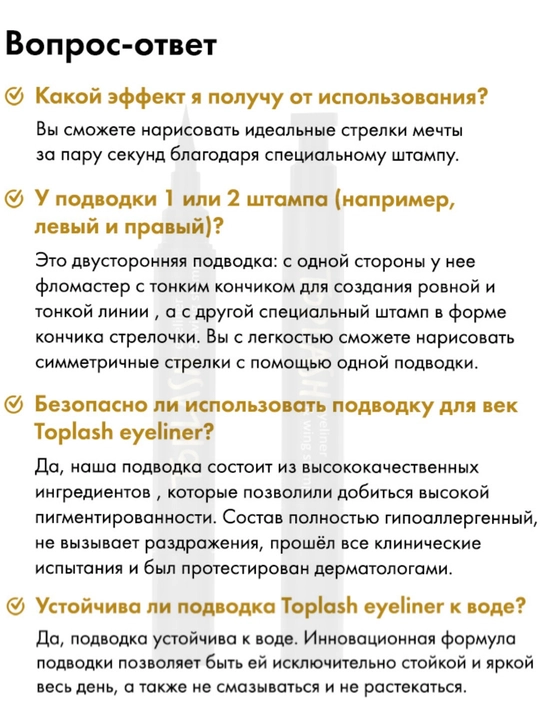 Вопрос-ответ

Какой эффект я получу от использования?

Вы сможете нарисовать идеальные стрелки мечты за пару секунд благодаря специальному штампу.

У подводки 1 или 2 штампа (например, левый и правый)?

Это двусторонняя подводка: с одной стороны у нее фломастер с тонким кончиком для создания ровной и тонкой линии , а с другой специальный штамп в форме кончика стрелочки. Вы с легкостью сможете нарисовать симметричные стрелки с помощью одной подводки.

Безопасно ли использовать подводку для век Toplash eyeliner?

Да, наша подводка состоит из высококачественных ингредиентов , которые позволили добиться высокой пигментированности. Состав полностью гипоаллергенный, не вызывает раздражения, прошёл все клинические испытания и был протестирован дерматологами.

Устойчива ли подводка Toplash eyeliner к воде?

Да, подводка устойчива к воде. Инновационная формула подводки позволяет быть ей исключительно стойкой и яркой весь день, а также не смазываться и не растекаться.